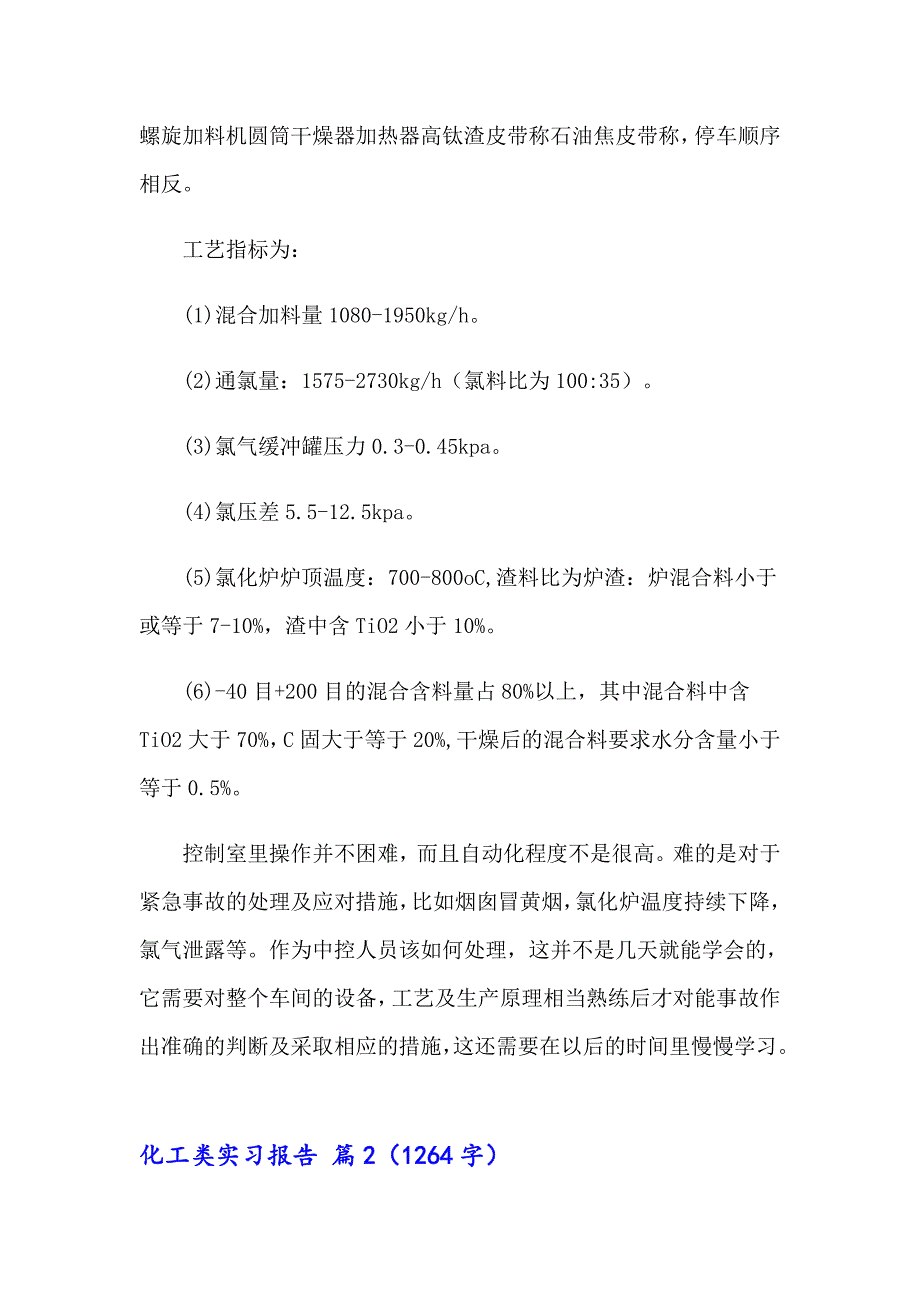 螺旋加料机圆筒干燥器加热器高钛渣皮带称石油焦皮带称，停车顺序相反。

工艺指标为：

(1)混合加料量 1080-1950kg/h。

(2)通氯量：1575-2730kg/h（氯料比为 100:35）。

(3)氯气缓冲罐压力 0.3-0.45kpa。

(4)氯压差 5.5-12.5kpa。

(5)氯化炉炉顶温度：700-800oC，渣料比为炉渣：炉混合料小于或等于 7-10%，渣中含 TiO2 小于 10%。

(6)-40 目+200 目的混合含料量占 80%以上，其中混合料中含 TiO2 大于 70%，C 固大于等于 20%，干燥后的混合料要求水分含量小于等于 0.5%。

控制室里操作并不困难，而且自动化程度不是很高。难的是对于紧急事故的处理及应对措施，比如烟囱冒黄烟，氯化炉温度持续下降，氯气泄露等。作为中控人员该如何处理，这并不是几天就能学会的，它需要对整个车间的设备，工艺及生产原理相当熟练后才对能事故作出准确的判断及采取相应的措施，这还需要在以后的时间里慢慢学习。

化工类实习报告 篇 2（1264 字）